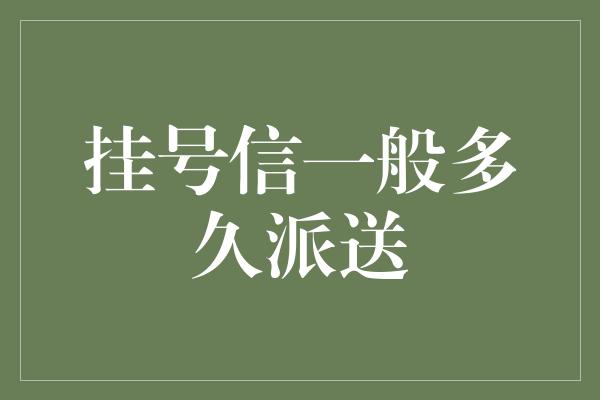 挂号信一般多久派送